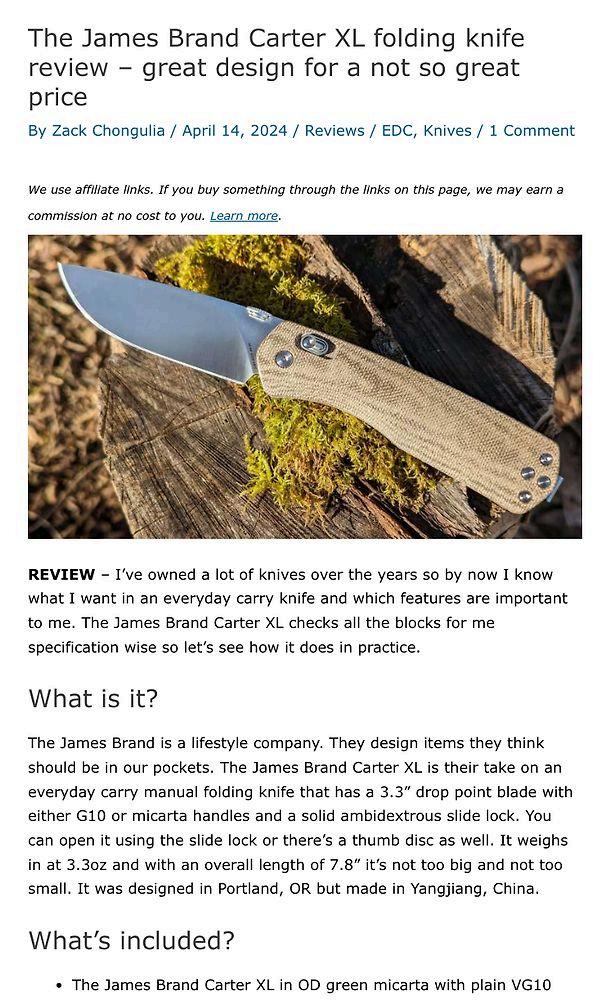 The James Brand Carter XL folding knife review – great design for a not so great price

By Zack Chongulia / April 14, 2024 / Reviews / EDC, Knives / 1 Comment

We use affiliate links. If you buy something through the links on this page, we may earn a commission at no cost to you. Learn more.

REVIEW – I've owned a lot of knives over the years so by now I know what I want in an everyday carry knife and which features are important to me. The James Brand Carter XL checks all the blocks for me specification wise so let's see how it does in practice.

What is it?

The James Brand is a lifestyle company. They design items they think should be in our pockets. The James Brand Carter XL is their take on an everyday carry manual folding knife that has a 3.3" drop point blade with either G10 or micarta handles and a solid ambidextrous slide lock. You can open it using the slide lock or there's a thumb disc as well. It weighs in at 3.3oz and with an overall length of 7.8" it's not too big and not too small. It was designed in Portland, OR but made in Yangjiang, China.

What's included?

• The James Brand Carter XL in OD green micarta with plain VG10